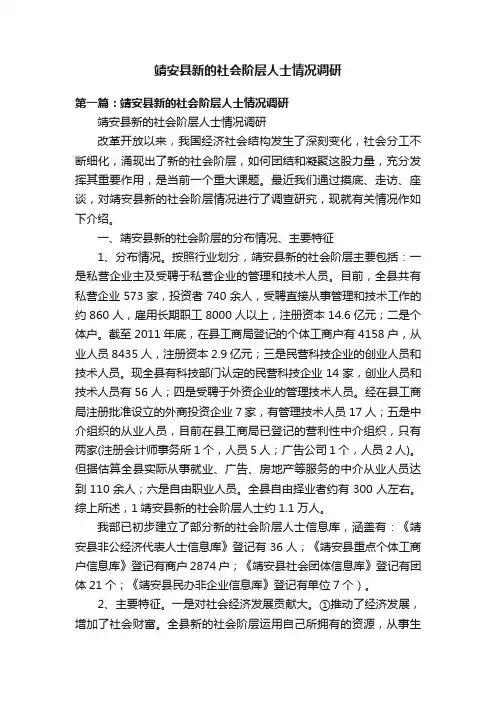 靖安县新的社会阶层人士情况调研

第一篇：靖安县新的社会阶层人士情况调研

靖安县新的社会阶层人士情况调研

改革开放以来，我国经济社会结构发生了深刻变化，社会分工不断细化，涌现出了新的社会阶层，如何团结和凝聚这股力量，充分发挥其重要作用，是当前一个重大课题。最近我们通过摸底、走访、座谈，对靖安县新的社会阶层情况进行了调查研究，现就有关情况作如下介绍。

一、靖安县新的社会阶层的分布情况、主要特征

1、分布情况。按照行业划分，靖安县新的社会阶层主要包括：一是私营企业主及受聘于私营企业的管理和技术人员。目前，全县共有私营企业 573 家，投资者 740 余人，受聘直接从事管理和技术工作的约 860 人，雇用长期职工 8000 人以上，注册资本 14.6 亿元；二是个体户。截至 2011 年底，在县工商局登记的个体工商户有 4158 户，从业人员 8435 人，注册资本 2.9 亿元；三是民营科技企业的创业人员和技术人员。现全县有科技部门认定的民营科技企业 14 家，创业人员和技术人员有 56 人；四是受聘于外资企业的管理技术人员。经在县工商局注册批准设立的外商投资企业 7 家，有管理技术人员 17 人；五是中介组织的从业人员，目前在县工商局已登记的营利性中介组织，只有两家(注册会计师事务所 1 个，人员 5 人；广告公司 1 个，人员 2 人)。但据估算全县实际从事就业、广告、房地产等服务的中介从业人员达到 110 余人；六是自由职业人员。全县自由择业者约有 300 人左右。综上所述，1 靖安县新的社会阶层人士约 1.1 万人。

我部已初步建立了部分新的社会阶层人士信息库，涵盖有：《靖安县非公经济代表人士信息库》登记有 36 人；《靖安县重点个体工商户信息库》登记有商户 2874 户；《靖安县社会团体信息库》登记有团体 21 个；《靖安县民办非企业信息库》登记有单位 7 个）。

2、主要特征。一是对社会经济发展贡献大。①推动了经济发展，增加了社会财富。全县新的社会阶层运用自己所拥有的资源，从事生